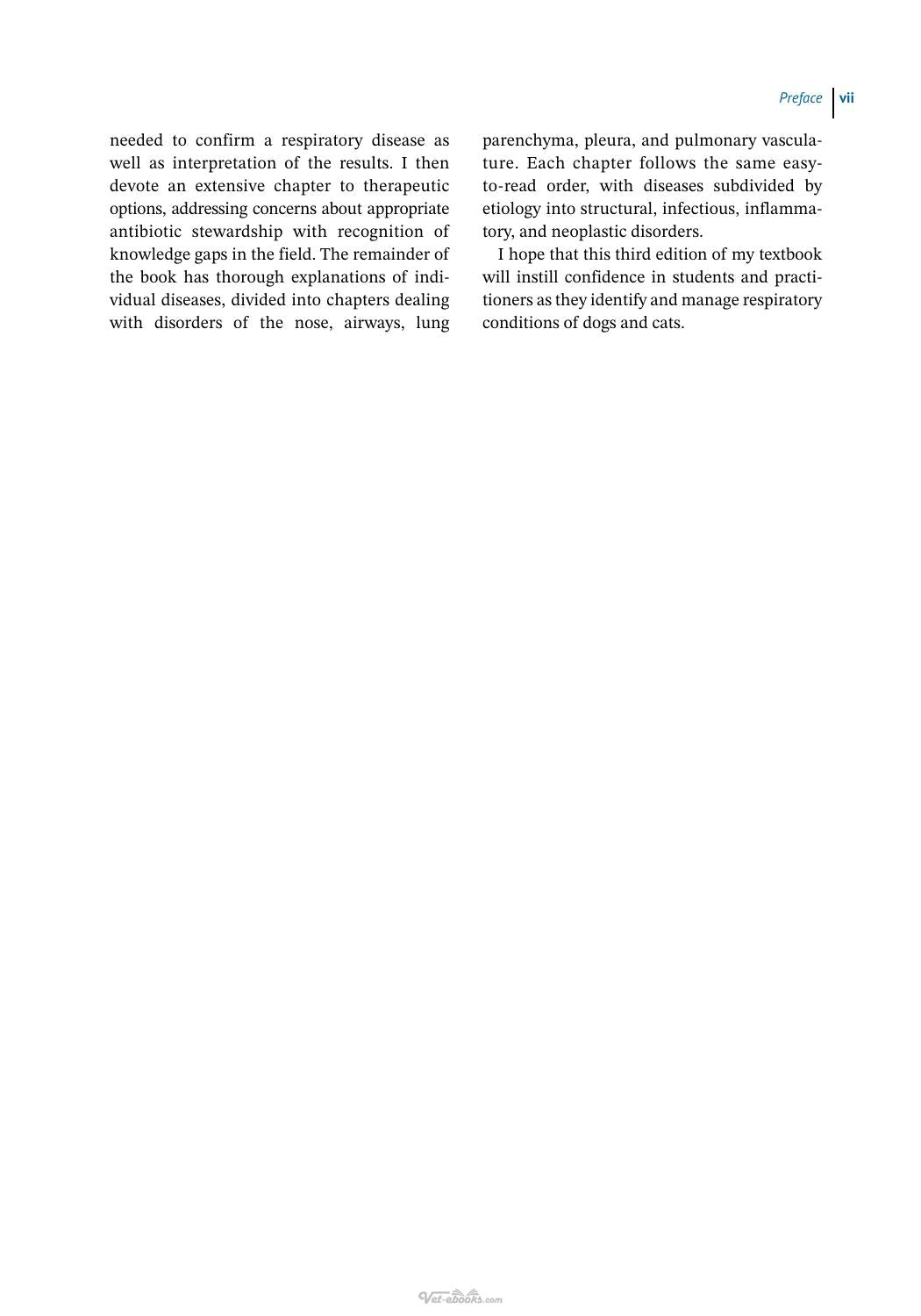 Preface vii

needed to confirm a respiratory disease as well as interpretation of the results. I then devote an extensive chapter to therapeutic options, addressing concerns about appropriate antibiotic stewardship with recognition of knowledge gaps in the field. The remainder of the book has thorough explanations of individual diseases, divided into chapters dealing with disorders of the nose, airways, lung parenchyma, pleura, and pulmonary vasculature. Each chapter follows the same easy-to-read order, with diseases subdivided by etiology into structural, infectious, inflammatory, and neoplastic disorders.

I hope that this third edition of my textbook will instill confidence in students and practitioners as they identify and manage respiratory conditions of dogs and cats.

Vet-ebooks.com